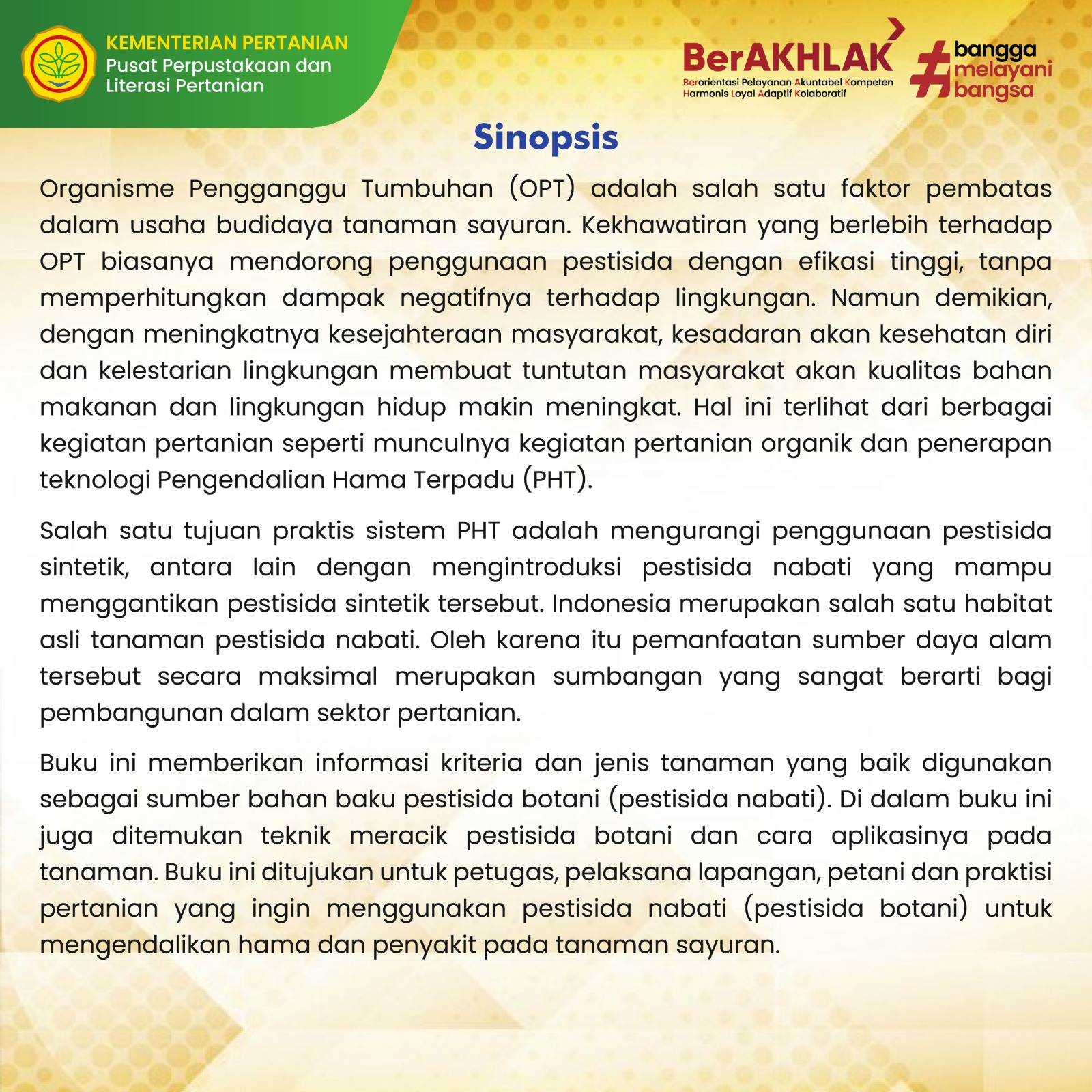 KEMENTERIAN PERTANIAN
Pusat Perpustakaan dan Literasi Pertanian

BerAKHLAK
Berorientasi Pelayanan Akuntabel Kompeten Harmonis Loyal Adaptif Kolaboratif

#bangga melayani bangsa

Sinopsis

Organisme Pengganggu Tumbuhan (OPT) adalah salah satu faktor pembatas dalam usaha budidaya tanaman sayuran. Kekhawatiran yang berlebih terhadap OPT biasanya mendorong penggunaan pestisida dengan efikasi tinggi, tanpa memperhitungkan dampak negatifnya terhadap lingkungan. Namun demikian, dengan meningkatnya kesejahteraan masyarakat, kesadaran akan kesehatan diri dan kelestarian lingkungan membuat tuntutan masyarakat akan kualitas bahan makanan dan lingkungan hidup makin meningkat. Hal ini terlihat dari berbagai kegiatan pertanian seperti munculnya kegiatan pertanian organik dan penerapan teknologi Pengendalian Hama Terpadu (PHT).

Salah satu tujuan praktis sistem PHT adalah mengurangi penggunaan pestisida sintetik, antara lain dengan mengintroduksi pestisida nabati yang mampu menggantikan pestisida sintetik tersebut. Indonesia merupakan salah satu habitat asli tanaman pestisida nabati. Oleh karena itu pemanfaatan sumber daya alam tersebut secara maksimal merupakan sumbangan yang sangat berarti bagi pembangunan dalam sektor pertanian.

Buku ini memberikan informasi kriteria dan jenis tanaman yang baik digunakan sebagai sumber bahan baku pestisida botani (pestisida nabati). Di dalam buku ini juga ditemukan teknik meracik pestisida botani dan cara aplikasinya pada tanaman. Buku ini ditujukan untuk petugas, pelaksana lapangan, petani dan praktisi pertanian yang ingin menggunakan pestisida nabati (pestisida botani) untuk mengendalikan hama dan penyakit pada tanaman sayuran.